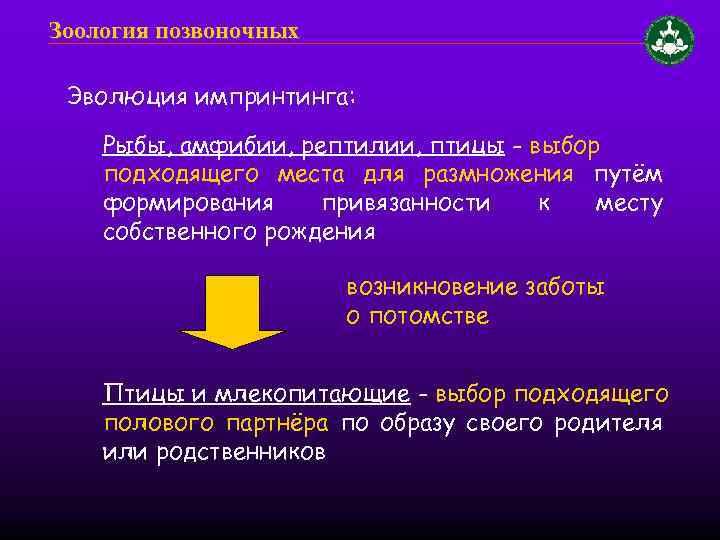 Зоология позвоночных

Эволюция импринтинга:

Рыбы, амфибии, рептилии, птицы - выбор подходящего места для размножения путём формирования привязанности к месту собственного рождения

возникновение заботы о потомстве

Птицы и млекопитающие - выбор подходящего полового партнёра по образу своего родителя или родственников